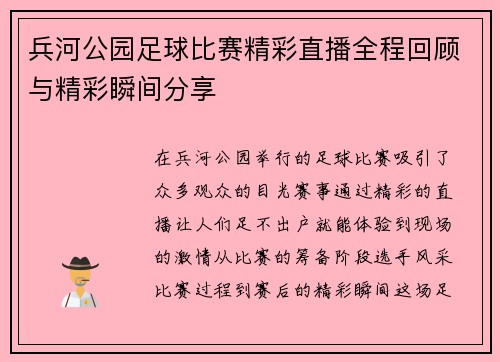 兵河公园足球比赛精彩直播全程回顾与精彩瞬间分享

在兵河公园举行的足球比赛吸引了众多观众的目光赛事通过精彩的直播让人们足不出户就能体验到现场的激情从比赛的筹备阶段选手风采比赛过程到赛后的精彩瞬间这场足